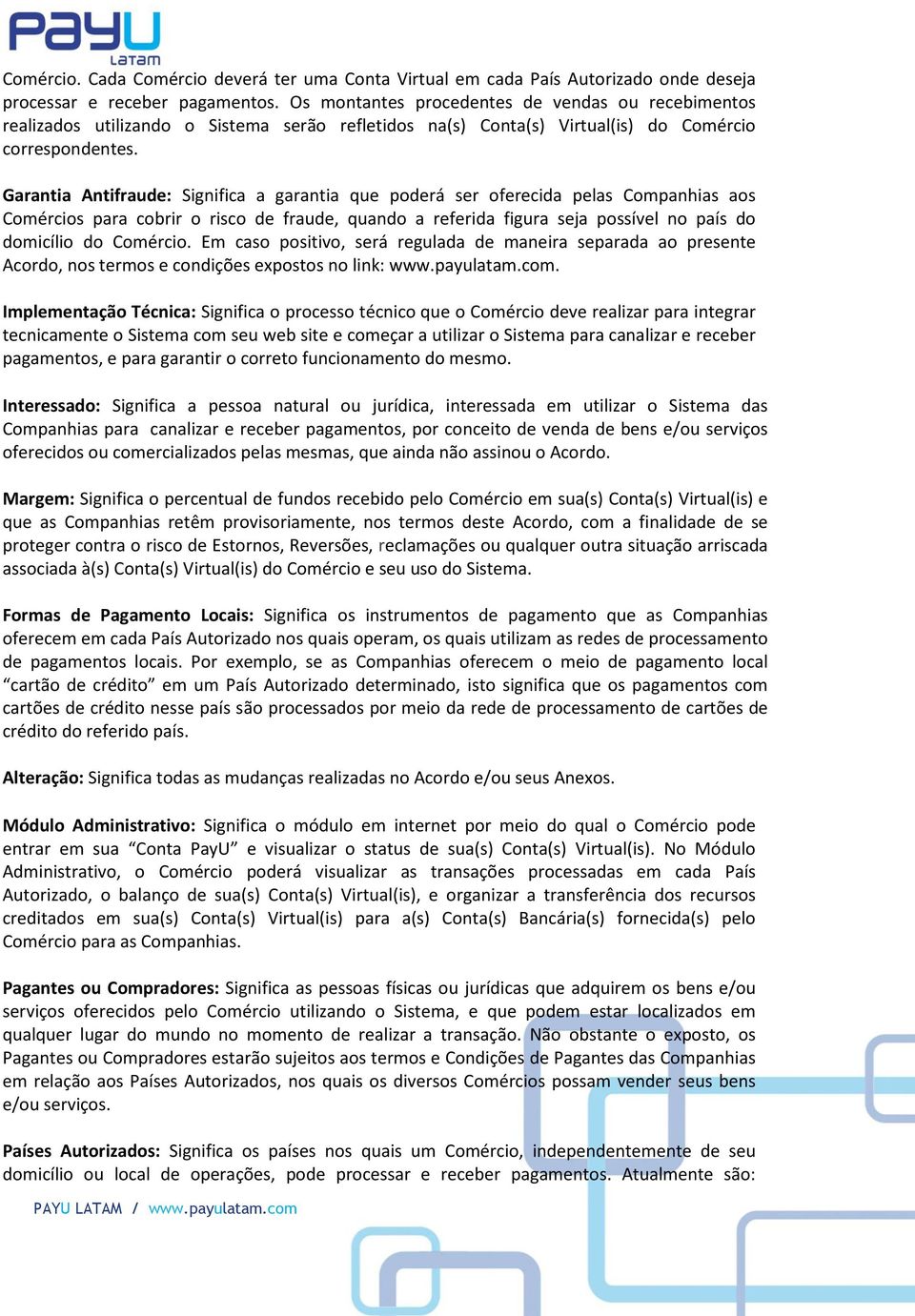 PayU LATAM

Comércio. Cada Comércio deverá ter uma Conta Virtual em cada País Autorizado onde deseja processar e receber pagamentos. Os montantes procedentes de vendas ou recebimentos realizados utilizando o Sistema serão refletidos na(s) Conta(s) Virtual(is) do Comércio correspondentes.

Garantia Antifraude: Significa a garantia que poderá ser oferecida pelas Companhias aos Comércios para cobrir o risco de fraude, quando a referida figura seja possível no país do domicílio do Comércio. Em caso positivo, será regulada de maneira separada ao presente Acordo, nos termos e condições expostos no link: www.payulatam.com.

Implementação Técnica: Significa o processo técnico que o Comércio deve realizar para integrar tecnicamente o Sistema com seu web site e começar a utilizar o Sistema para canalizar e receber pagamentos, e para garantir o correto funcionamento do mesmo.

Interessado: Significa a pessoa natural ou jurídica, interessada em utilizar o Sistema das Companhias para canalizar e receber pagamentos, por conceito de venda de bens e/ou serviços oferecidos ou comercializados pelas mesmas, que ainda não assinou o Acordo.

Margem: Significa o percentual de fundos recebido pelo Comércio em sua(s) Conta(s) Virtual(is) e que as Companhias retêm provisoriamente, nos termos deste Acordo, com a finalidade de se proteger contra o risco de Estornos, Reversões, reclamações ou qualquer outra situação arriscada associada à(s) Conta(s) Virtual(is) do Comércio e seu uso do Sistema.

Formas de Pagamento Locais: Significa os instrumentos de pagamento que as Companhias oferecem em cada País Autorizado nos quais operam, os quais utilizam as redes de processamento de pagamentos locais. Por exemplo, se as Companhias oferecem o meio de pagamento local “cartão de crédito” em um País Autorizado determinado, isto significa que os pagamentos com cartões de crédito nesse país são processados por meio da rede de processamento de cartões de crédito do referido país.

Alteração: Significa todas as mudanças realizadas no Acordo e/ou seus Anexos.

Módulo Administrativo: Significa o módulo em internet por meio do qual o Comércio pode entrar em sua “Conta PayU” e visualizar o status de sua(s) Conta(s) Virtual(is). No Módulo Administrativo, o Comércio poderá visualizar as transações processadas em cada País Autorizado, o balanço de sua(s) Conta(s) Virtual(is), e organizar a transferência dos recursos creditados em sua(s) Conta(s) Virtual(is) para a(s) Conta(s) Bancária(s) fornecida(s) pelo Comércio para as Companhias.

Pagantes ou Compradores: Significa as pessoas físicas ou jurídicas que adquirem os bens e/ou serviços oferecidos pelo Comércio utilizando o Sistema, e que podem estar localizados em qualquer lugar do mundo no momento de realizar a transação. Não obstante o exposto, os Pagantes ou Compradores estarão sujeitos aos termos e Condições de Pagantes das Companhias em relação aos Países Autorizados, nos quais os diversos Comércios possam vender seus bens e/ou serviços.

Países Autorizados: Significa os países nos quais um Comércio, independentemente de seu domicílio ou local de operações, pode processar e receber pagamentos. Atualmente são:

PAYU LATAM / www.payulatam.com